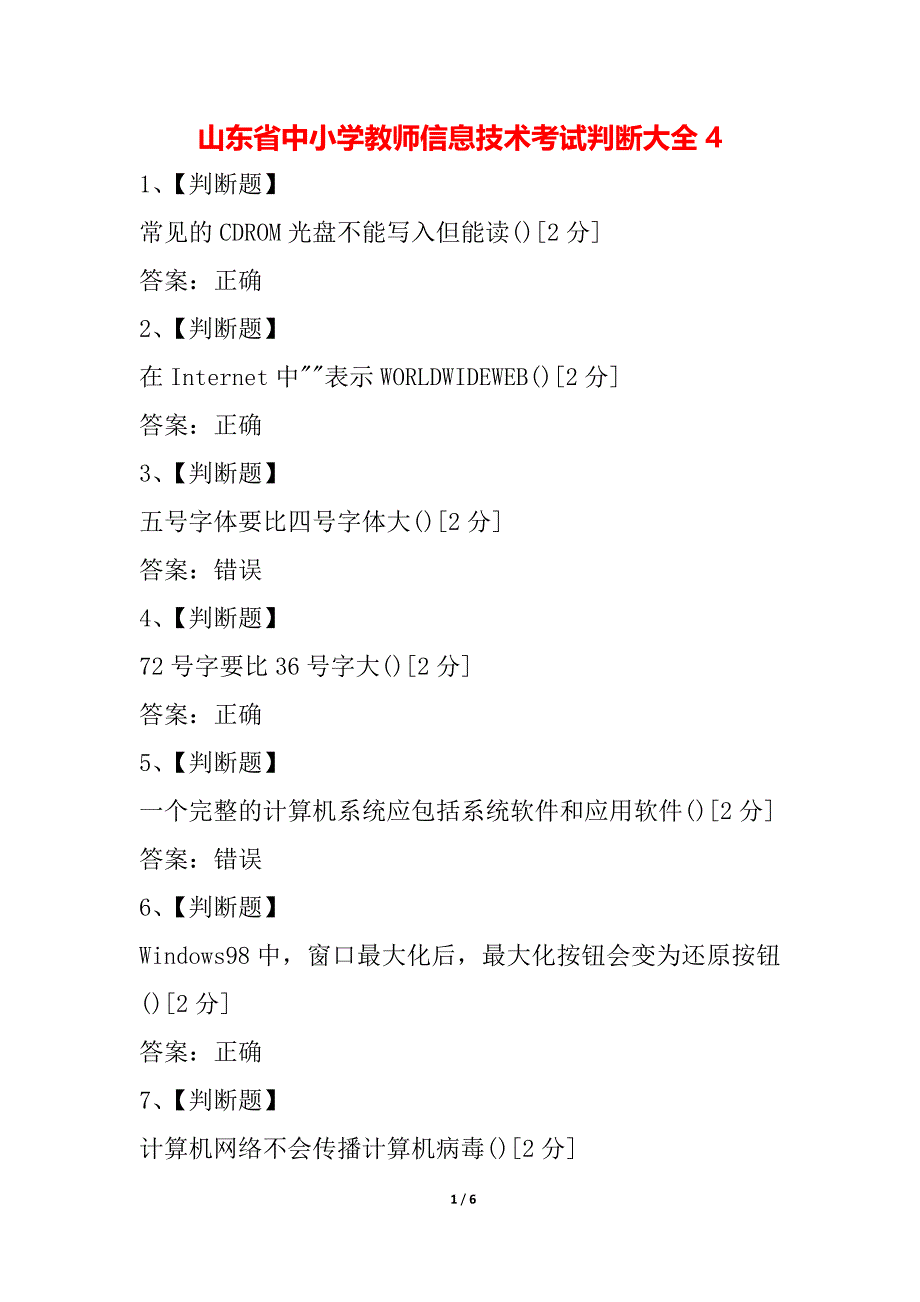 山东省中小学教师信息技术考试判断大全 4

1、【判断题】

常见的 CDROM 光盘不能写入但能读()[2 分]

答案：正确

2、【判断题】

在 Internet 中""表示 WORLDWIDEWEB()[2 分]

答案：正确

3、【判断题】

五号字体要比四号字体大()[2 分]

答案：错误

4、【判断题】

72 号字要比 36 号字大()[2 分]

答案：正确

5、【判断题】

一个完整的计算机系统应包括系统软件和应用软件()[2 分]

答案：错误

6、【判断题】

Windows98 中，窗口最大化后，最大化按钮会变为还原按钮()[2 分]

答案：正确

7、【判断题】

计算机网络不会传播计算机病毒()[2 分]

1 / 6